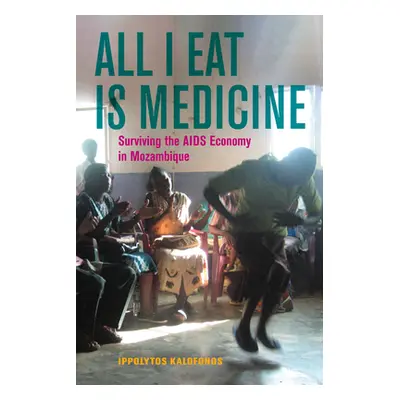 ALL I EAT IS MEDICINE

Surviving the AIDS Economy in Mozambique

IPPOLYTOS KALOFONOS